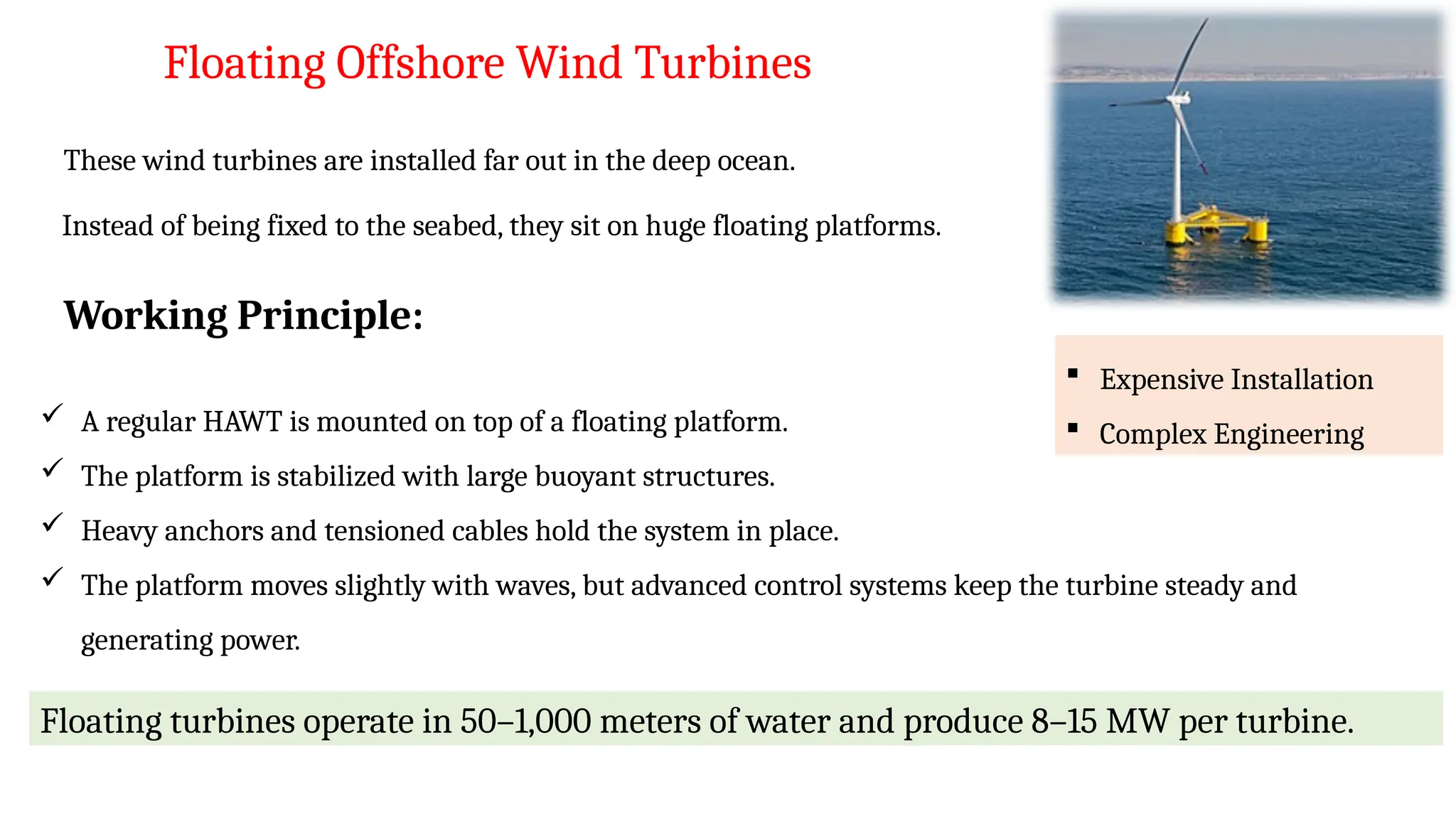 Floating Offshore Wind Turbines

These wind turbines are installed far out in the deep ocean.

Instead of being fixed to the seabed, they sit on huge floating platforms.

Working Principle:

✓ A regular HAWT is mounted on top of a floating platform.
✓ The platform is stabilized with large buoyant structures.
✓ Heavy anchors and tensioned cables hold the system in place.
✓ The platform moves slightly with waves, but advanced control systems keep the turbine steady and generating power.

• Expensive Installation
• Complex Engineering

Floating turbines operate in 50–1,000 meters of water and produce 8–15 MW per turbine.